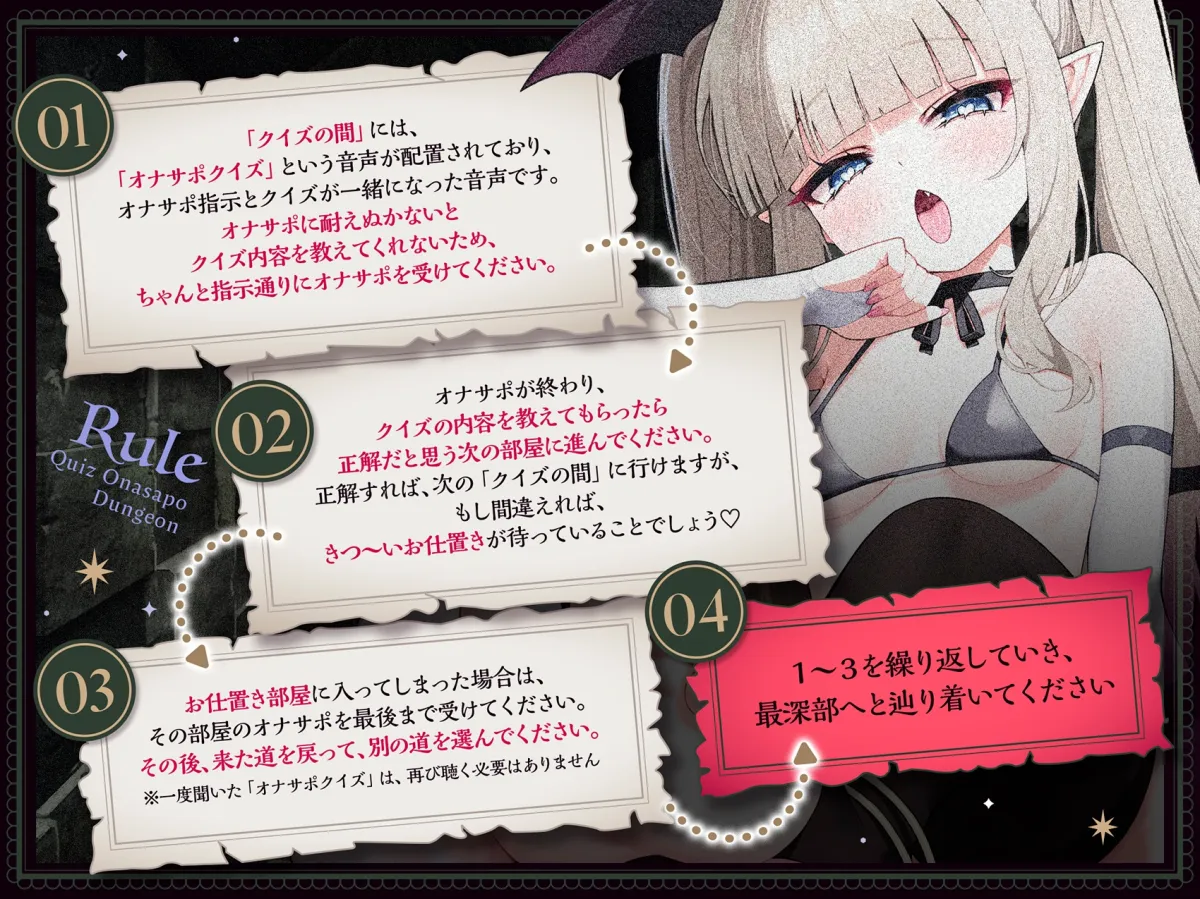 01

「クイズの間」には、
「オナサポクイズ」という音声が配置されており、
オナサポ指示とクイズが一緒になった音声です。
オナサポに耐えぬかないと
クイズ内容を教えてくれないため、
ちゃんと指示通りにオナサポを受けてください。

Rule
Quiz Onasapo Dungeon

02

オナサポが終わり、
クイズの内容を教えてもらったら
正解だと思う次の部屋に進んでください。
正解すれば、次の「クイズの間」に行けますが、
もし間違えれば、
きつ〜いお仕置きが待っていることでしょう♡

03

お仕置き部屋に入ってしまった場合は、
その部屋のオナサポを最後まで受けてください。
その後、来た道を戻って、別の道を選んでください。
※一度聞いた「オナサポクイズ」は、再び聴く必要はありません

04

1〜3を繰り返していき、
最深部へと辿り着いてください